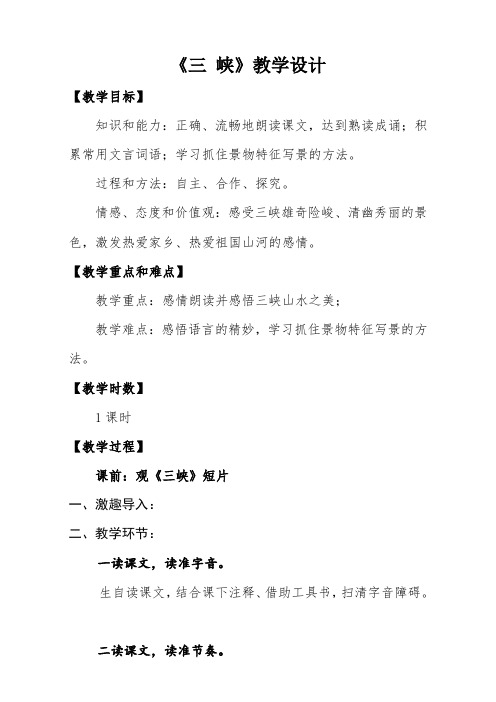 《三 峡》教学设计

【教学目标】

知识和能力：正确、流畅地朗读课文，达到熟读成诵；积累常用文言词语；学习抓住景物特征写景的方法。

过程和方法：自主、合作、探究。

情感、态度和价值观：感受三峡雄奇险峻、清幽秀丽的景色，激发热爱家乡、热爱祖国山河的感情。

【教学重点和难点】

教学重点：感情朗读并感悟三峡山水之美；

教学难点：感悟语言的精妙，学习抓住景物特征写景的方法。

【教学时数】

1 课时

【教学过程】

课前：观《三峡》短片

一、激趣导入：

二、教学环节：

一读课文，读准字音。

生自读课文，结合课下注释、借助工具书，扫清字音障碍。

二读课文，读准节奏。